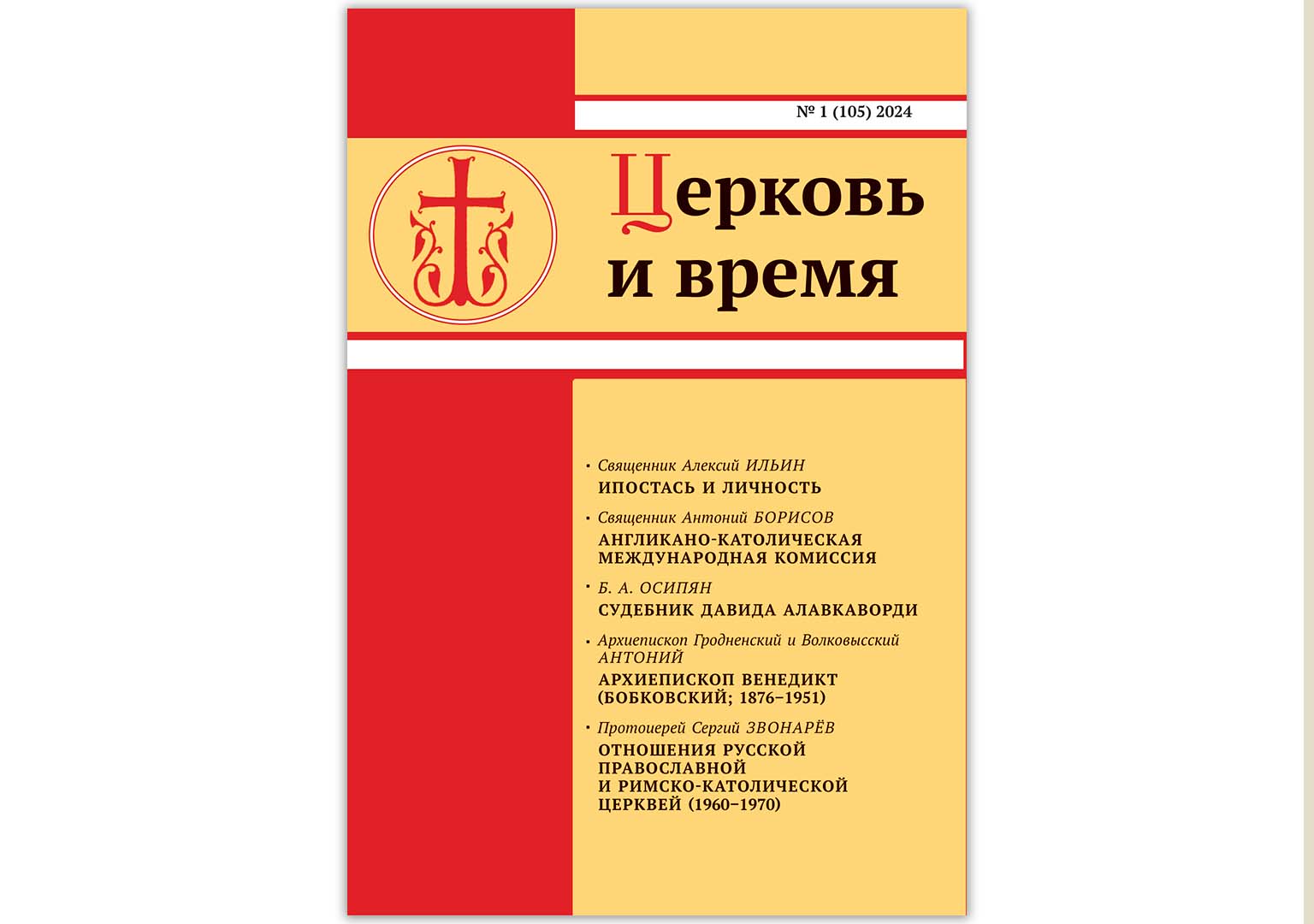 № 1 (105) 2024

Церковь
и время

• Священник Алексий ИЛЬИН
ИПОСТАСЬ И ЛИЧНОСТЬ

• Священник Антоний БОРИСОВ
АНГЛИКАНО-КАТОЛИЧЕСКАЯ МЕЖДУНАРОДНАЯ КОМИССИЯ

• Б. А. ОСИПЯН
СУДЕБНИК ДАВИДА АЛАВКАВОРДИ

• Архиепископ Гродненский и Волковысский АНТОНИЙ
АРХИЕПИСКОП ВЕНЕДИКТ (БОБКОВСКИЙ; 1876–1951)

• Протоиерей Сергий ЗВОНАРЁВ
ОТНОШЕНИЯ РУССКОЙ ПРАВОСЛАВНОЙ И РИМСКО-КАТОЛИЧЕСКОЙ ЦЕРКВЕЙ (1960–1970)